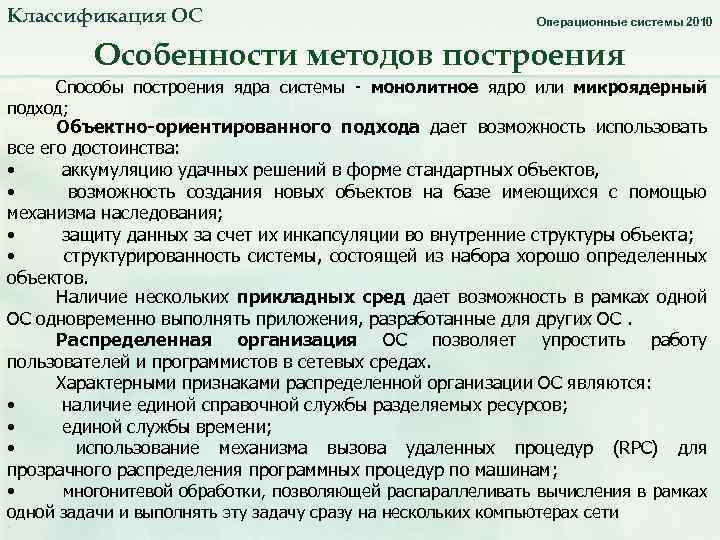 Классификация ОС

Операционные системы 2010

Особенности методов построения

Способы построения ядра системы - монолитное ядро или микроядерный подход;

Объектно-ориентированного подхода дает возможность использовать все его достоинства:

• аккумуляцию удачных решений в форме стандартных объектов,

• возможность создания новых объектов на базе имеющихся с помощью механизма наследования;

• защиту данных за счет их инкапсуляции во внутренние структуры объекта;

• структурированность системы, состоящей из набора хорошо определенных объектов.

Наличие нескольких прикладных сред дает возможность в рамках одной ОС одновременно выполнять приложения, разработанные для других ОС .

Распределенная организация ОС позволяет упростить работу пользователей и программистов в сетевых средах.

Характерными признаками распределенной организации ОС являются:

• наличие единой справочной службы разделяемых ресурсов;

• единой службы времени;

• использование механизма вызова удаленных процедур (RPC) для прозрачного распределения программных процедур по машинам;

• многонитевой обработки, позволяющей распараллеливать вычисления в рамках одной задачи и выполнять эту задачу сразу на нескольких компьютерах сети